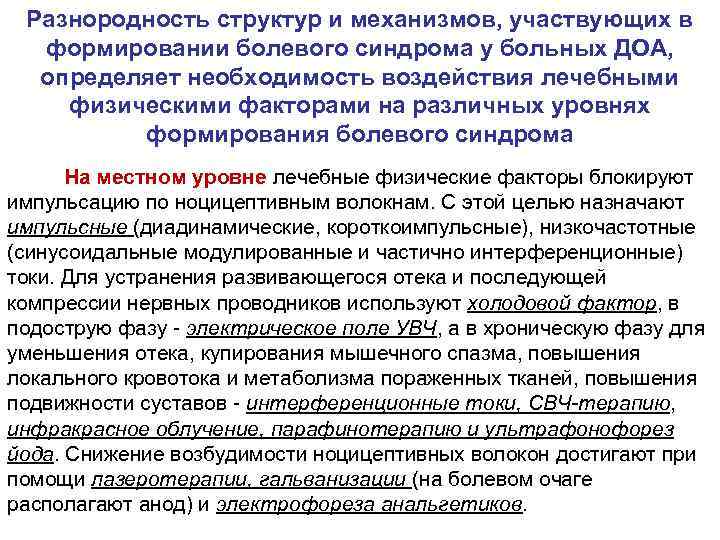 Разнородность структур и механизмов, участвующих в формировании болевого синдрома у больных ДОА, определяет необходимость воздействия лечебными физическими факторами на различных уровнях формирования болевого синдрома

На местном уровне лечебные физические факторы блокируют импульсацию по ноцицептивным волокнам. С этой целью назначают импульсные (диадинамические, короткоимпульсные), низкочастотные (синусоидальные модулированные и частично интерференционные) токи. Для устранения развивающегося отека и последующей компрессии нервных проводников используют холодовой фактор, в подострую фазу - электрическое поле УВЧ, а в хроническую фазу для уменьшения отека, купирования мышечного спазма, повышения локального кровотока и метаболизма пораженных тканей, повышения подвижности суставов - интерференционные токи, СВЧ-терапию, инфракрасное облучение, парафинотерапию и ультрафонофорез йода. Снижение возбудимости ноцицептивных волокон достигают при помощи лазеротерапии, гальванизации (на болевом очаге располагают анод) и электрофореза анальгетиков.